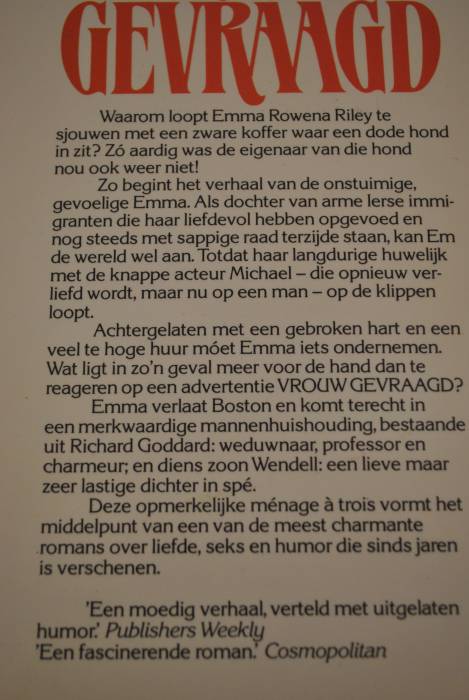 GEVRAAGD

Waarom loopt Emma Rowena Riley te sjouwen met een zware koffer waar een dode hond in zit? Zó aardig was de eigenaar van die hond nou ook weer niet!

Zo begint het verhaal van de onstuimige, gevoelige Emma. Als dochter van arme Ierse immigranten die haar liefdevol hebben opgevoed en nog steeds met sappige raad terzijde staan, kan Em de wereld wel aan. Totdat haar langdurige huwelijk met de knappe acteur Michael – die opnieuw verliefd wordt, maar nu op een man – op de klippen loopt.

Achtergelaten met een gebroken hart en een veel te hoge huur móet Emma iets ondernemen. Wat ligt in zo'n geval meer voor de hand dan te reageren op een advertentie VROUW GEVRAAGD?

Emma verlaat Boston en komt terecht in een merkwaardige mannenhuishouding, bestaande uit Richard Goddard: weduwnaar, professor en charmeur; en diens zoon Wendell: een lieve maar zeer lastige dichter in spé.

Deze opmerkelijke ménage à trois vormt het middelpunt van een van de meest charmante romans over liefde, seks en humor die sinds jaren is verschenen.

'Een moedig verhaal, verteld met uitgelaten humor.' Publishers Weekly
'Een fascinerende roman.' Cosmopolitan